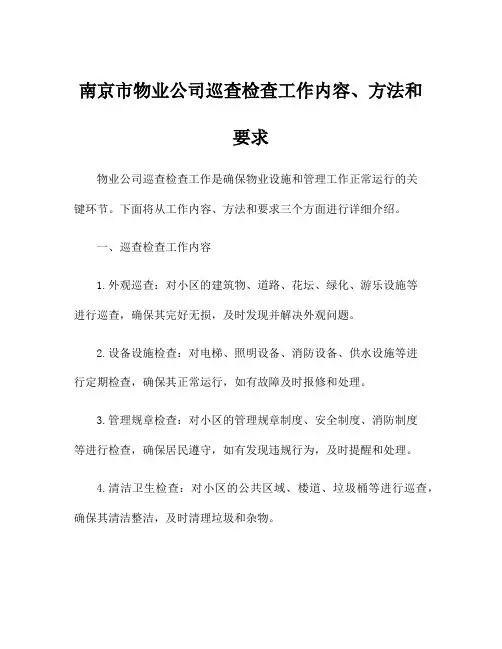 南京市物业公司巡查检查工作内容、方法和要求

物业公司巡查检查工作是确保物业设施和管理工作正常运行的关键环节。下面将从工作内容、方法和要求三个方面进行详细介绍。

一、巡查检查工作内容

1. 外观巡查：对小区的建筑物、道路、花坛、绿化、游乐设施等进行巡查，确保其完好无损，及时发现并解决外观问题。

2. 设备设施检查：对电梯、照明设备、消防设备、供水设施等进行定期检查，确保其正常运行，如有故障及时报修和处理。

3. 管理规章检查：对小区的管理规章制度、安全制度、消防制度等进行检查，确保居民遵守，如有发现违规行为，及时提醒和处理。

4. 清洁卫生检查：对小区的公共区域、楼道、垃圾桶等进行巡查，确保其清洁整洁，及时清理垃圾和杂物。